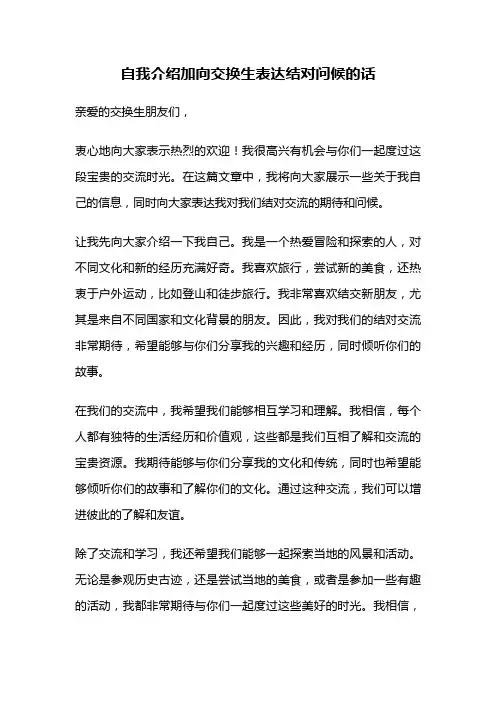 自我介绍加向交换生表达结对问候的话

亲爱的交换生朋友们，

衷心地向大家表示热烈的欢迎！我很高兴有机会与你们一起度过这段宝贵的交流时光。在这篇文章中，我将向大家展示一些关于我自己的信息，同时向大家表达我对我们结对交流的期待和问候。

让我先向大家介绍一下我自己。我是一个热爱冒险和探索的人，对不同文化和新的经历充满好奇。我喜欢旅行，尝试新的美食，还热衷于户外运动，比如登山和徒步旅行。我非常喜欢结交新朋友，尤其是来自不同国家和文化背景的朋友。因此，我对我们的结对交流非常期待，希望能够与你们分享我的兴趣和经历，同时倾听你们的故事。

在我们的交流中，我希望我们能够相互学习和理解。我相信，每个人都有独特的生活经历和价值观，这些都是我们互相了解和交流的宝贵资源。我期待能够与你们分享我的文化和传统，同时也希望能够倾听你们的故事和了解你们的文化。通过这种交流，我们可以增进彼此的了解和友谊。

除了交流和学习，我还希望我们能够一起探索当地的风景和活动。无论是参观历史古迹，还是尝试当地的美食，或者是参加一些有趣的活动，我都非常期待与你们一起度过这些美好的时光。我相信，